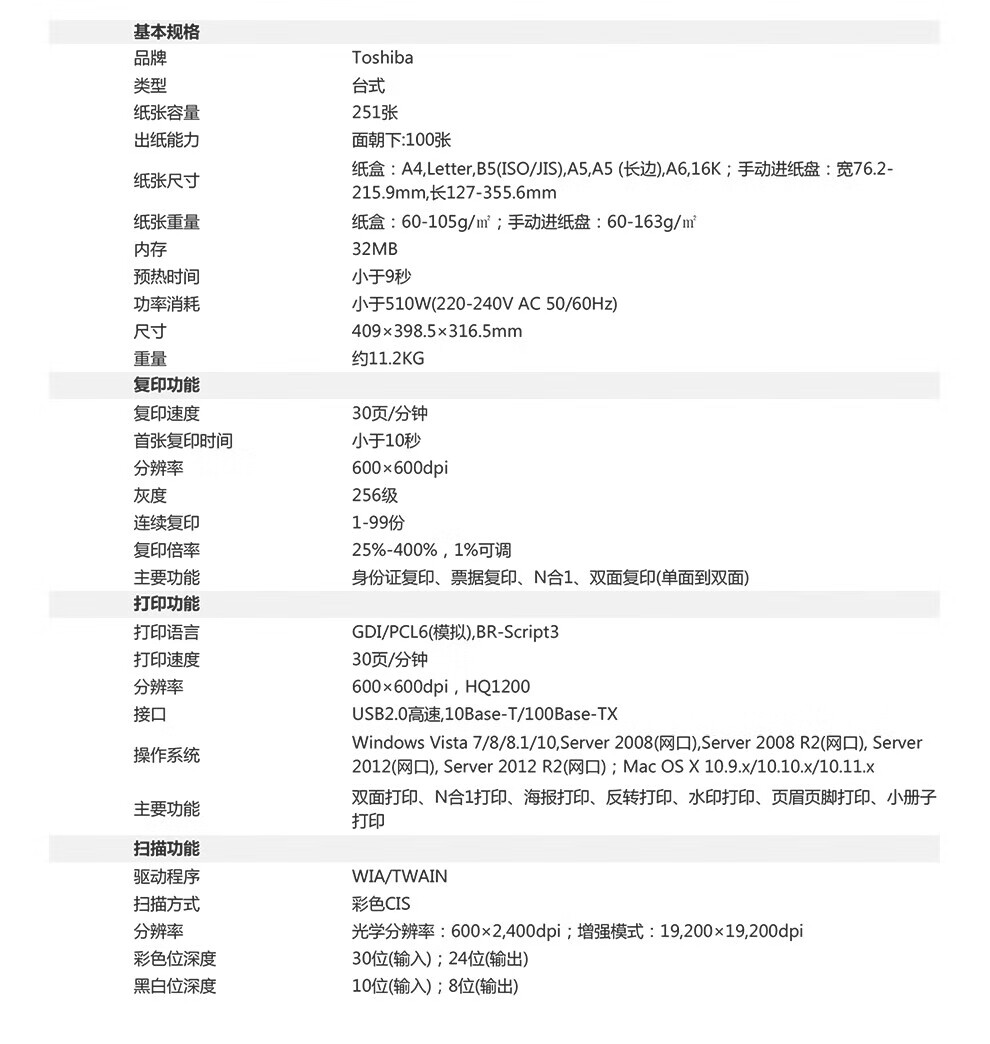 基本规格
品牌 Toshiba
类型 台式
纸张容量 251张
出纸能力 面朝下:100张
纸张尺寸 纸盒：A4,Letter,B5(ISO/JIS),A5,A5 (长边),A6,16K；手动进纸盘：宽76.2-215.9mm,长127-355.6mm
纸张重量 纸盒：60-105g/㎡；手动进纸盘：60-163g/㎡
内存 32MB
预热时间 小于9秒
功率消耗 小于510W(220-240V AC 50/60Hz)
尺寸 409×398.5×316.5mm
重量 约11.2KG

复印功能
复印速度 30页/分钟
首张复印时间 小于10秒
分辨率 600×600dpi
灰度 256级
连续复印 1-99份
复印倍率 25%-400%，1%可调
主要功能 身份证复印、票据复印、N合1、双面复印(单面到双面)

打印功能
打印语言 GDI/PCL6(模拟),BR-Script3
打印速度 30页/分钟
分辨率 600×600dpi，HQ1200
接口 USB2.0高速,10Base-T/100Base-TX
操作系统 Windows Vista 7/8/8.1/10,Server 2008(网口),Server 2008 R2(网口), Server 2012(网口), Server 2012 R2(网口)；Mac OS X 10.9.x/10.10.x/10.11.x
主要功能 双面打印、N合1打印、海报打印、反转打印、水印打印、页眉页脚打印、小册子打印

扫描功能
驱动程序 WIA/TWAIN
扫描方式 彩色CIS
分辨率 光学分辨率：600×2,400dpi；增强模式：19,200×19,200dpi
彩色位深度 30位(输入)；24位(输出)
黑白位深度 10位(输入)；8位(输出)